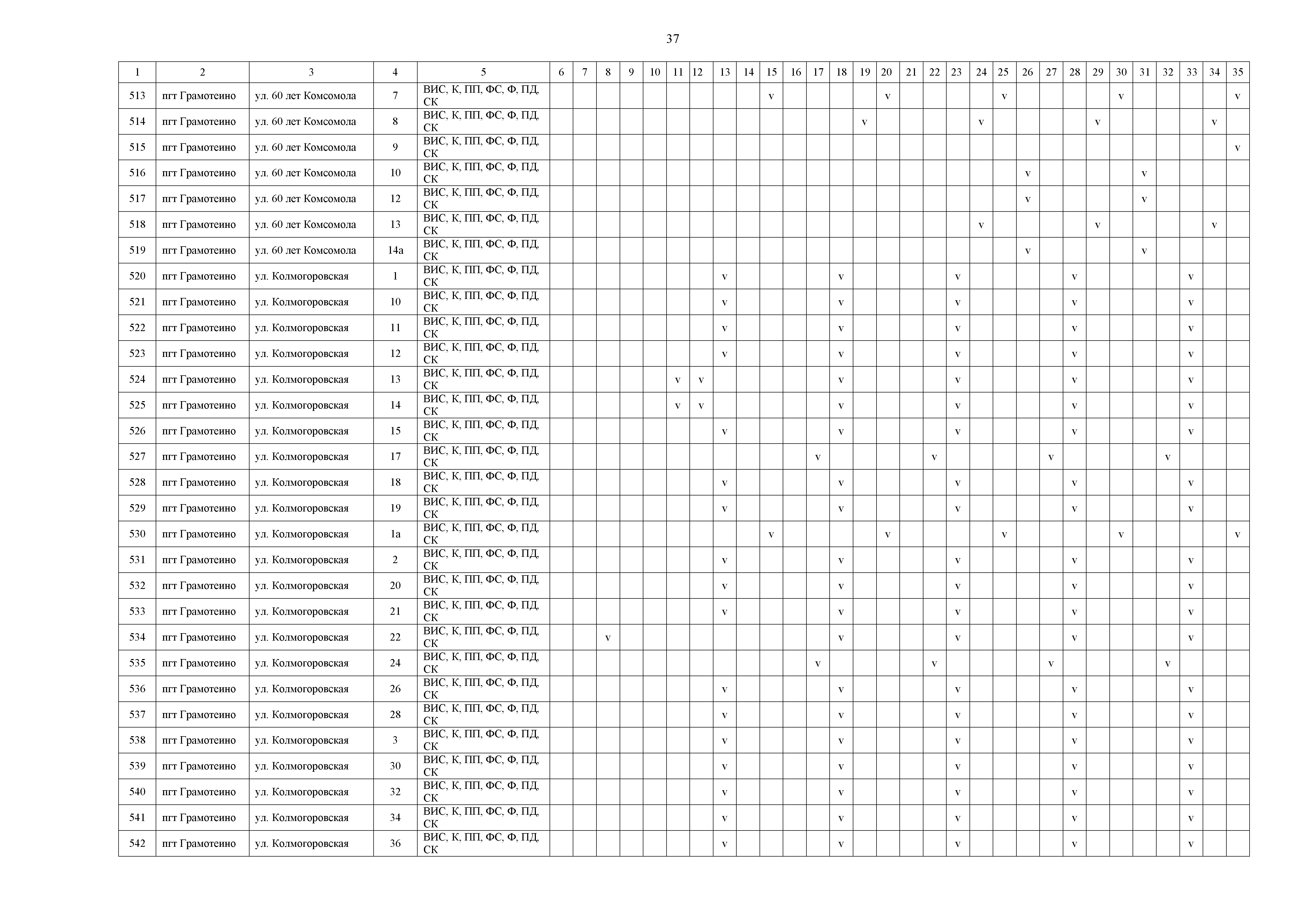 37

| 1 | 2 | 3 | 4 | 5 | 6 | 7 | 8 | 9 | 10 | 11 | 12 | 13 | 14 | 15 | 16 | 17 | 18 | 19 | 20 | 21 | 22 | 23 | 24 | 25 | 26 | 27 | 28 | 29 | 30 | 31 | 32 | 33 | 34 | 35 |
|---|---|---|---|---|---|---|---|---|---|---|---|---|---|---|---|---|---|---|---|---|---|---|---|---|---|---|---|---|---|---|---|---|---|---|
| 513 | пгт Грамотеино | ул. 60 лет Комсомола | 7 | ВИС, К, ПП, ФС, Ф, ПД, СК | | | | | | | | | | v | | | | | v | | | | | v | | | | | v | | | | | v |
| 514 | пгт Грамотеино | ул. 60 лет Комсомола | 8 | ВИС, К, ПП, ФС, Ф, ПД, СК | | | | | | | | | | | | | | v | | | | | v | | | | | v | | | | | v | |
| 515 | пгт Грамотеино | ул. 60 лет Комсомола | 9 | ВИС, К, ПП, ФС, Ф, ПД, СК | | | | | | | | | | | | | | | | | | | | | | | | | | | | | | v |
| 516 | пгт Грамотеино | ул. 60 лет Комсомола | 10 | ВИС, К, ПП, ФС, Ф, ПД, СК | | | | | | | | | | | | | | | | | | | | | v | | | | | v | | | | |
| 517 | пгт Грамотеино | ул. 60 лет Комсомола | 12 | ВИС, К, ПП, ФС, Ф, ПД, СК | | | | | | | | | | | | | | | | | | | | | v | | | | | v | | | | |
| 518 | пгт Грамотеино | ул. 60 лет Комсомола | 13 | ВИС, К, ПП, ФС, Ф, ПД, СК | | | | | | | | | | | | | | | | | | | v | | | | | v | | | | | v | |
| 519 | пгт Грамотеино | ул. 60 лет Комсомола | 14а | ВИС, К, ПП, ФС, Ф, ПД, СК | | | | | | | | | | | | | | | | | | | | | v | | | | | v | | | | |
| 520 | пгт Грамотеино | ул. Колмогоровская | 1 | ВИС, К, ПП, ФС, Ф, ПД, СК | | | | | | | | v | | | | | v | | | | | v | | | | | v | | | | | v | | |
| 521 | пгт Грамотеино | ул. Колмогоровская | 10 | ВИС, К, ПП, ФС, Ф, ПД, СК | | | | | | | | v | | | | | v | | | | | v | | | | | v | | | | | v | | |
| 522 | пгт Грамотеино | ул. Колмогоровская | 11 | ВИС, К, ПП, ФС, Ф, ПД, СК | | | | | | | | v | | | | | v | | | | | v | | | | | v | | | | | v | | |
| 523 | пгт Грамотеино | ул. Колмогоровская | 12 | ВИС, К, ПП, ФС, Ф, ПД, СК | | | | | | | | v | | | | | v | | | | | v | | | | | v | | | | | v | | |
| 524 | пгт Грамотеино | ул. Колмогоровская | 13 | ВИС, К, ПП, ФС, Ф, ПД, СК | | | | | | v | v | | | | | | v | | | | | v | | | | | v | | | | | v | | |
| 525 | пгт Грамотеино | ул. Колмогоровская | 14 | ВИС, К, ПП, ФС, Ф, ПД, СК | | | | | | v | v | | | | | | v | | | | | v | | | | | v | | | | | v | | |
| 526 | пгт Грамотеино | ул. Колмогоровская | 15 | ВИС, К, ПП, ФС, Ф, ПД, СК | | | | | | | | v | | | | | v | | | | | v | | | | | v | | | | | v | | |
| 527 | пгт Грамотеино | ул. Колмогоровская | 17 | ВИС, К, ПП, ФС, Ф, ПД, СК | | | | | | | | | | | | v | | | | | v | | | | | v | | | | | v | | | |
| 528 | пгт Грамотеино | ул. Колмогоровская | 18 | ВИС, К, ПП, ФС, Ф, ПД, СК | | | | | | | | v | | | | | v | | | | | v | | | | | v | | | | | v | | |
| 529 | пгт Грамотеино | ул. Колмогоровская | 19 | ВИС, К, ПП, ФС, Ф, ПД, СК | | | | | | | | v | | | | | v | | | | | v | | | | | v | | | | | v | | |
| 530 | пгт Грамотеино | ул. Колмогоровская | 1а | ВИС, К, ПП, ФС, Ф, ПД, СК | | | | | | | | | | v | | | | | v | | | | | v | | | | | v | | | | | v |
| 531 | пгт Грамотеино | ул. Колмогоровская | 2 | ВИС, К, ПП, ФС, Ф, ПД, СК | | | | | | | | v | | | | | v | | | | | v | | | | | v | | | | | v | | |
| 532 | пгт Грамотеино | ул. Колмогоровская | 20 | ВИС, К, ПП, ФС, Ф, ПД, СК | | | | | | | | v | | | | | v | | | | | v | | | | | v | | | | | v | | |
| 533 | пгт Грамотеино | ул. Колмогоровская | 21 | ВИС, К, ПП, ФС, Ф, ПД, СК | | | | | | | | v | | | | | v | | | | | v | | | | | v | | | | | v | | |
| 534 | пгт Грамотеино | ул. Колмогоровская | 22 | ВИС, К, ПП, ФС, Ф, ПД, СК | | | v | | | | | | | | | | v | | | | | v | | | | | v | | | | | v | | |
| 535 | пгт Грамотеино | ул. Колмогоровская | 24 | ВИС, К, ПП, ФС, Ф, ПД, СК | | | | | | | | | | | | v | | | | | v | | | | | v | | | | | v | | | |
| 536 | пгт Грамотеино | ул. Колмогоровская | 26 | ВИС, К, ПП, ФС, Ф, ПД, СК | | | | | | | | v | | | | | v | | | | | v | | | | | v | | | | | v | | |
| 537 | пгт Грамотеино | ул. Колмогоровская | 28 | ВИС, К, ПП, ФС, Ф, ПД, СК | | | | | | | | v | | | | | v | | | | | v | | | | | v | | | | | v | | |
| 538 | пгт Грамотеино | ул. Колмогоровская | 3 | ВИС, К, ПП, ФС, Ф, ПД, СК | | | | | | | | v | | | | | v | | | | | v | | | | | v | | | | | v | | |
| 539 | пгт Грамотеино | ул. Колмогоровская | 30 | ВИС, К, ПП, ФС, Ф, ПД, СК | | | | | | | | v | | | | | v | | | | | v | | | | | v | | | | | v | | |
| 540 | пгт Грамотеино | ул. Колмогоровская | 32 | ВИС, К, ПП, ФС, Ф, ПД, СК | | | | | | | | v | | | | | v | | | | | v | | | | | v | | | | | v | | |
| 541 | пгт Грамотеино | ул. Колмогоровская | 34 | ВИС, К, ПП, ФС, Ф, ПД, СК | | | | | | | | v | | | | | v | | | | | v | | | | | v | | | | | v | | |
| 542 | пгт Грамотеино | ул. Колмогоровская | 36 | ВИС, К, ПП, ФС, Ф, ПД, СК | | | | | | | | v | | | | | v | | | | | v | | | | | v | | | | | v | | |